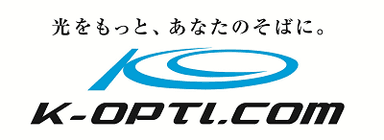 光をもっと、あなたのそばに。

K-OPTI.COM